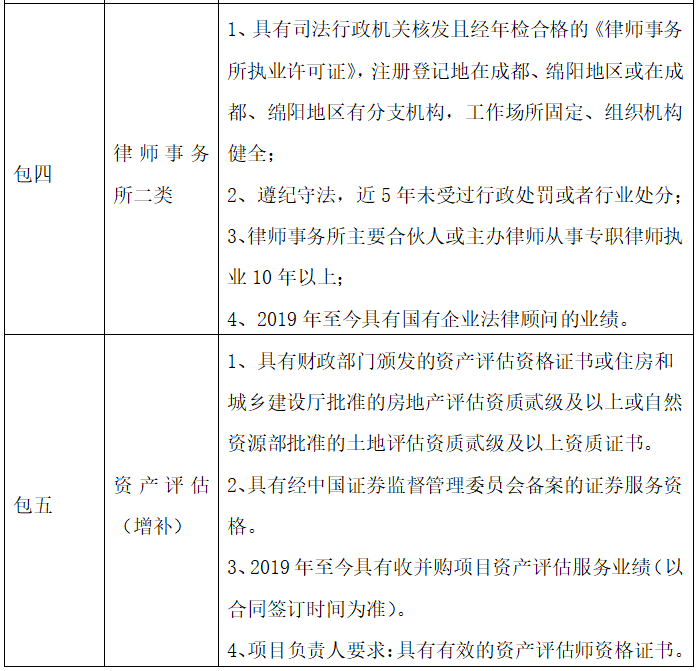 | | | |
|---|---|---|
| 包四 | 律师事务所二类 | 1、具有司法行政机关核发且经年检合格的《律师事务所执业许可证》，注册登记地在成都、绵阳地区或在成都、绵阳地区有分支机构，工作场所固定、组织机构健全；<br>2、遵纪守法，近 5 年未受过行政处罚或者行业处分；<br>3、律师事务所主要合伙人或主办律师从事专职律师执业 10 年以上；<br>4、2019 年至今具有国有企业法律顾问的业绩。 |
| 包五 | 资产评估（增补） | 1、具有财政部门颁发的资产评估资格证书或住房和城乡建设厅批准的房地产评估资质贰级及以上或自然资源部批准的土地评估资质贰级及以上资质证书。<br>2、具有经中国证券监督管理委员会备案的证券服务资格。<br>3、2019 年至今具有收并购项目资产评估服务业绩（以合同签订时间为准）。<br>4、项目负责人要求：具有有效的资产评估师资格证书。 |